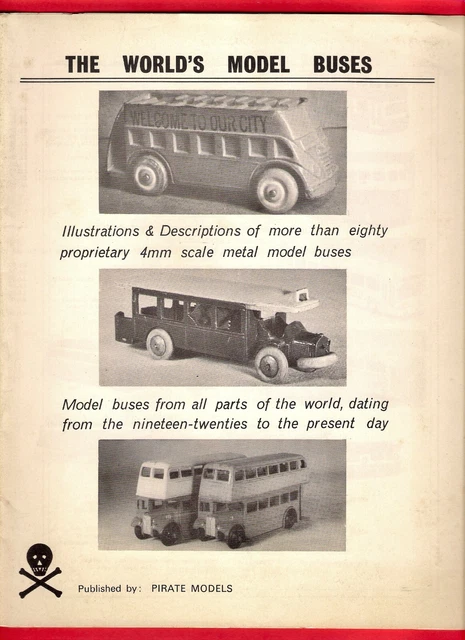 THE WORLD'S MODEL BUSES

WELCOME TO OUR CITY

Illustrations & Descriptions of more than eighty proprietary 4mm scale metal model buses

Model buses from all parts of the world, dating from the nineteen-twenties to the present day

Published by: PIRATE MODELS